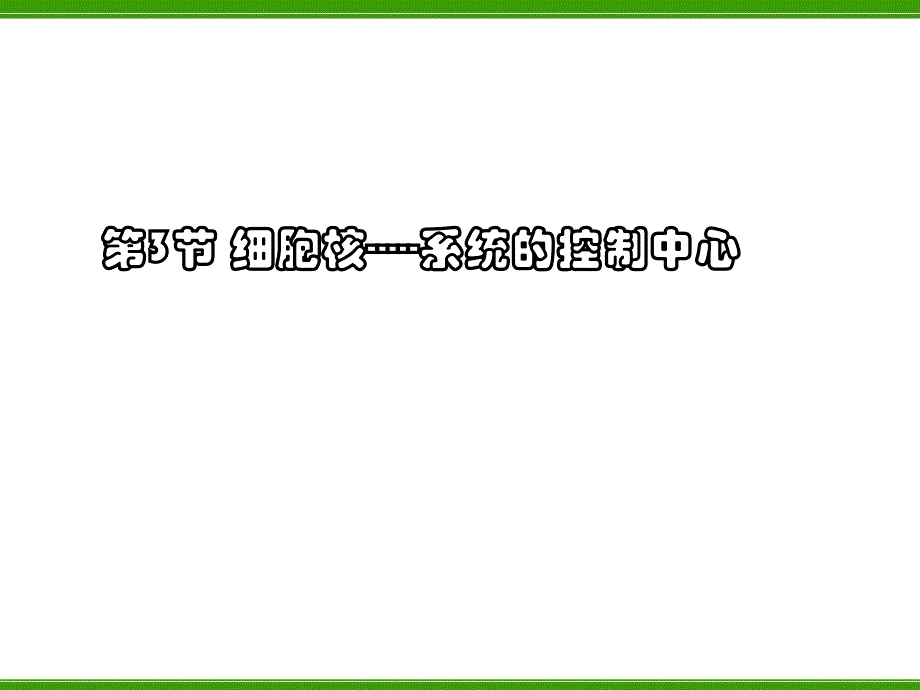 第3节 细胞核——系统的控制中心